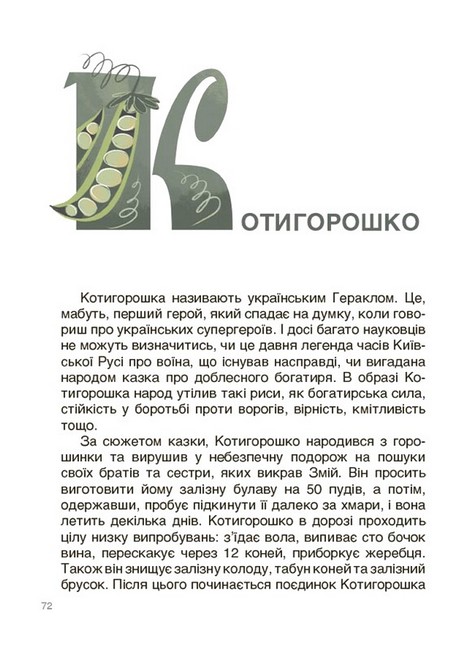 КОТИГОРОШКО

Котигорошка називають українським Гераклом. Це, мабуть, перший герой, який спадає на думку, коли говориш про українських супергероїв. І досі багато науковців не можуть визначитись, чи це давня легенда часів Київської Русі про воїна, що існував насправді, чи вигадана народом казка про доблесного богатиря. В образі Котигорошка народ утілив такі риси, як богатирська сила, стійкість у боротьбі проти ворогів, вірність, кмітливість тощо.

За сюжетом казки, Котигорошко народився з горошинки та вирушив у небезпечну подорож на пошуки своїх братів та сестри, яких викрав Змій. Він просить виготовити йому залізну булаву на 50 пудів, а потім, одержавши, пробує підкинути її далеко за хмари, і вона летить декілька днів. Котигорошко в дорозі проходить цілу низку випробувань: з'їдає вола, випиває сто бочок вина, перескакує через 12 коней, приборкує жеребця. Також він знищує залізну колоду, табун коней та залізний брусок. Після цього починається поєдинок Котигорошка

72